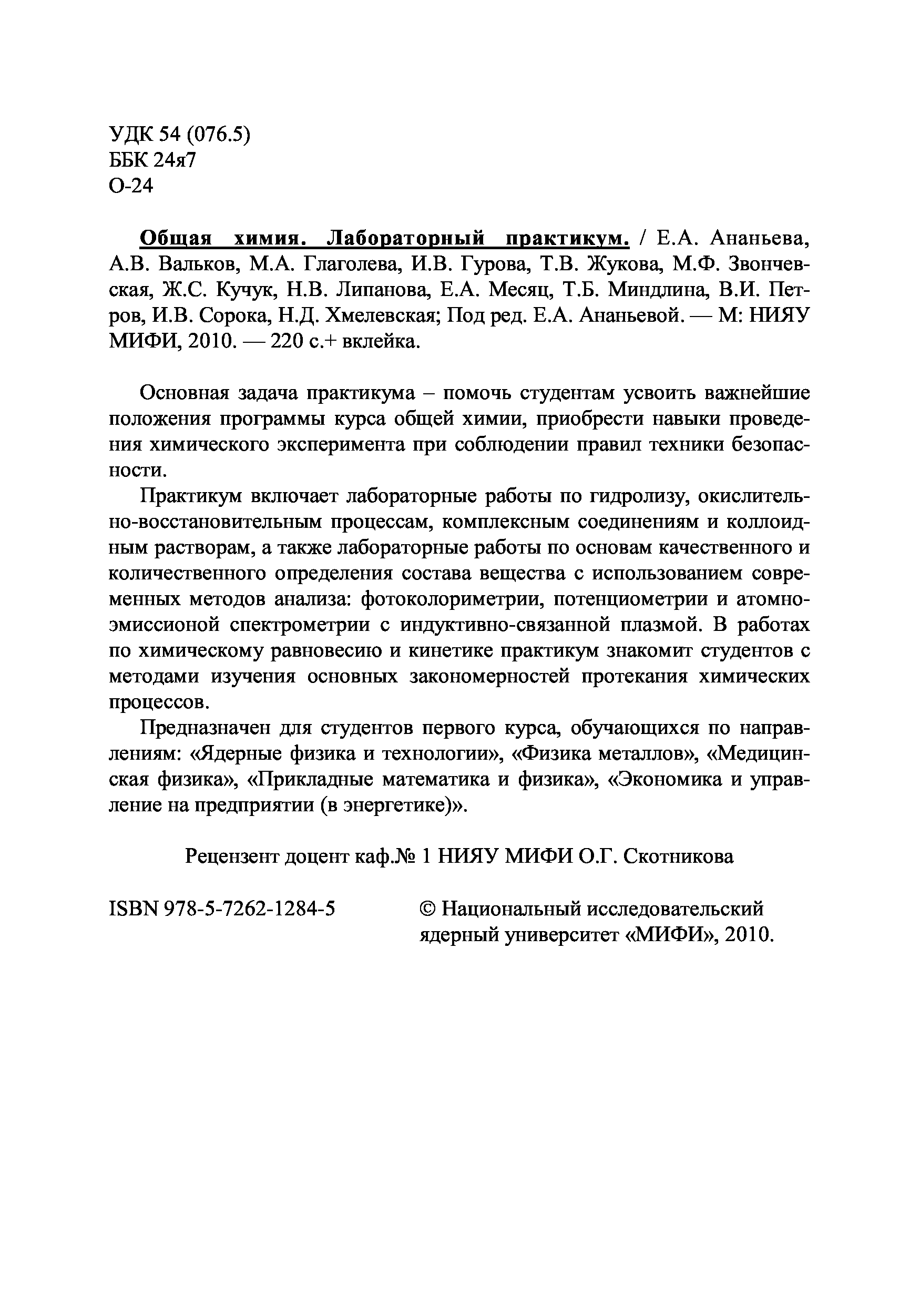 УДК 54 (076.5)
ББК 24я7
О-24

Общая химия. Лабораторный практикум. / Е.А. Ананьева, А.В. Вальков, М.А. Глаголева, И.В. Гурова, Т.В. Жукова, М.Ф. Звончевская, Ж.С. Кучук, Н.В. Липанова, Е.А. Месяц, Т.Б. Миндлина, В.И. Петров, И.В. Сорока, Н.Д. Хмелевская; Под ред. Е.А. Ананьевой. — М: НИЯУ МИФИ, 2010. — 220 с.+ вклейка.

Основная задача практикума – помочь студентам усвоить важнейшие положения программы курса общей химии, приобрести навыки проведения химического эксперимента при соблюдении правил техники безопасности.

Практикум включает лабораторные работы по гидролизу, окислительно-восстановительным процессам, комплексным соединениям и коллоидным растворам, а также лабораторные работы по основам качественного и количественного определения состава вещества с использованием современных методов анализа: фотоколориметрии, потенциометрии и атомно-эмиссионой спектрометрии с индуктивно-связанной плазмой. В работах по химическому равновесию и кинетике практикум знакомит студентов с методами изучения основных закономерностей протекания химических процессов.

Предназначен для студентов первого курса, обучающихся по направлениям: «Ядерные физика и технологии», «Физика металлов», «Медицинская физика», «Прикладные математика и физика», «Экономика и управление на предприятии (в энергетике)».

Рецензент доцент каф.№ 1 НИЯУ МИФИ О.Г. Скотникова

ISBN 978-5-7262-1284-5

© Национальный исследовательский ядерный университет «МИФИ», 2010.